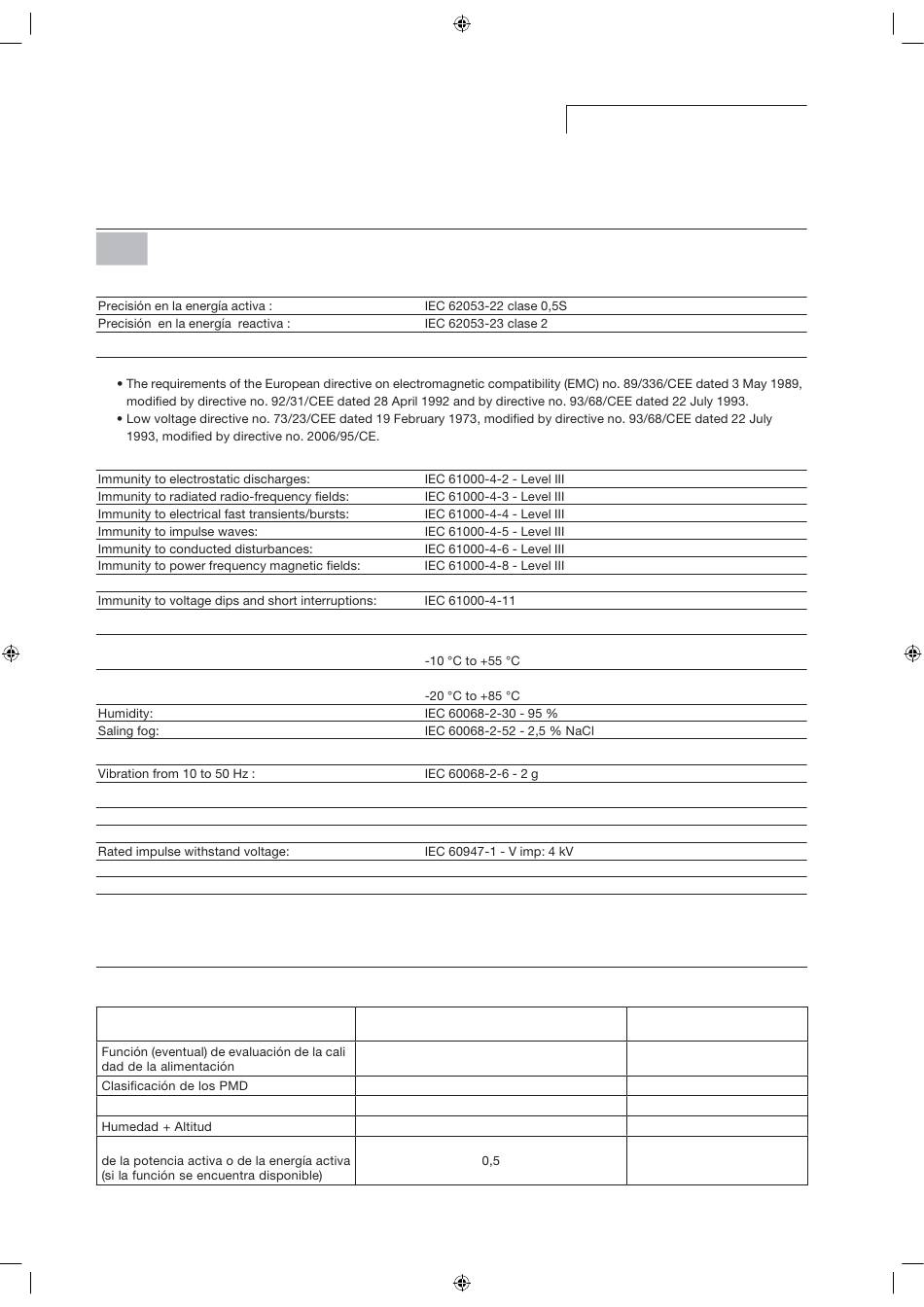 | | |
|---|---|
| Precisión en la energía activa : | IEC 62053-22 clase 0,5S |
| Precisión en la energía reactiva : | IEC 62053-23 clase 2 |

• The requirements of the European directive on electromagnetic compatibility (EMC) no. 89/336/CEE dated 3 May 1989, modified by directive no. 92/31/CEE dated 28 April 1992 and by directive no. 93/68/CEE dated 22 July 1993.
• Low voltage directive no. 73/23/CEE dated 19 February 1973, modified by directive no. 93/68/CEE dated 22 July 1993, modified by directive no. 2006/95/CE.

| | |
|---|---|
| Immunity to electrostatic discharges: | IEC 61000-4-2 - Level III |
| Immunity to radiated radio-frequency fields: | IEC 61000-4-3 - Level III |
| Immunity to electrical fast transients/bursts: | IEC 61000-4-4 - Level III |
| Immunity to impulse waves: | IEC 61000-4-5 - Level III |
| Immunity to conducted disturbances: | IEC 61000-4-6 - Level III |
| Immunity to power frequency magnetic fields: | IEC 61000-4-8 - Level III |
| Immunity to voltage dips and short interruptions: | IEC 61000-4-11 |
| | -10 °C to +55 °C |
| | -20 °C to +85 °C |
| Humidity: | IEC 60068-2-30 - 95 % |
| Saling fog: | IEC 60068-2-52 - 2,5 % NaCl |
| Vibration from 10 to 50 Hz : | IEC 60068-2-6 - 2 g |
| Rated impulse withstand voltage: | IEC 60947-1 - V imp: 4 kV |

| | | |
|---|---|---|
| Función (eventual) de evaluación de la calidad de la alimentación | | |
| Clasificación de los PMD | | |
| | | |
| Humedad + Altitud | | |
| de la potencia activa o de la energía activa (si la función se encuentra disponible) | 0,5 | |